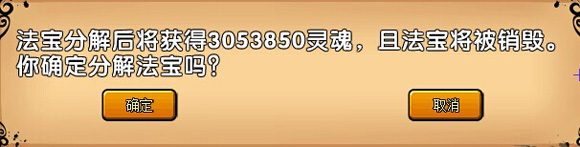 法宝分解后将获得3053850灵魂，且法宝将被销毁。你确定分解法宝吗?

确定

取消